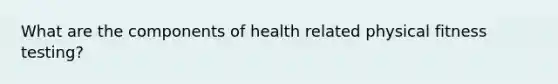 What are the components of health related physical fitness testing?